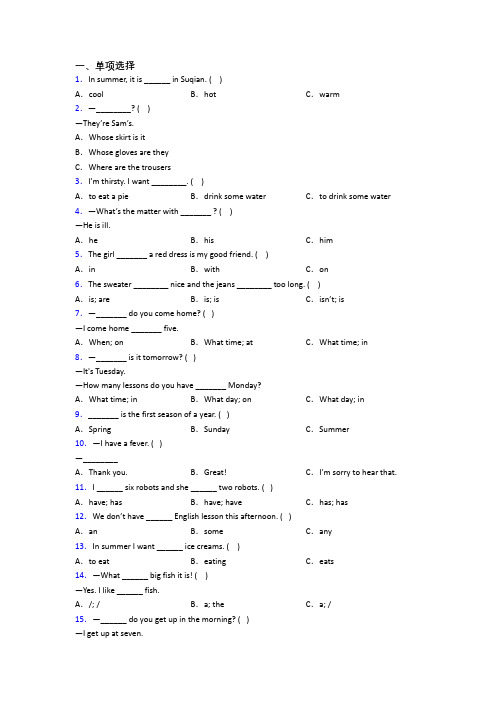 一、单项选择

1. In summer, it is ______ in Suqian. ( )

A. cool B. hot C. warm

2. —________? ( )

—They're Sam's.

A. Whose skirt is it

B. Whose gloves are they

C. Where are the trousers

3. I'm thirsty. I want ________. ( )

A. to eat a pie B. drink some water C. to drink some water

4. —What's the matter with _______ ? ( )

—He is ill.

A. he B. his C. him

5. The girl _______ a red dress is my good friend. ( )

A. in B. with C. on

6. The sweater ________ nice and the jeans ________ too long. ( )

A. is; are B. is; is C. isn't; is

7. —_______ do you come home? ( )

—I come home _______ five.

A. When; on B. What time; at C. What time; in

8. —_______ is it tomorrow? ( )

—It's Tuesday.

—How many lessons do you have _______ Monday?

A. What time; in B. What day; on C. What day; in

9. _______ is the first season of a year. ( )

A. Spring B. Sunday C. Summer

10. —I have a fever. ( )

—________

A. Thank you. B. Great! C. I'm sorry to hear that.

11. I ______ six robots and she ______ two robots. ( )

A. have; has B. have; have C. has; has

12. We don't have ______ English lesson this afternoon. ( )

A. an B. some C. any

13. In summer I want ______ ice creams. ( )

A. to eat B. eating C. eats

14. —What ______ big fish it is! ( )

—Yes. I like ______ fish.

A. /; / B. a; the C. a; /

15. —______ do you get up in the morning? ( )

—I get up at seven.